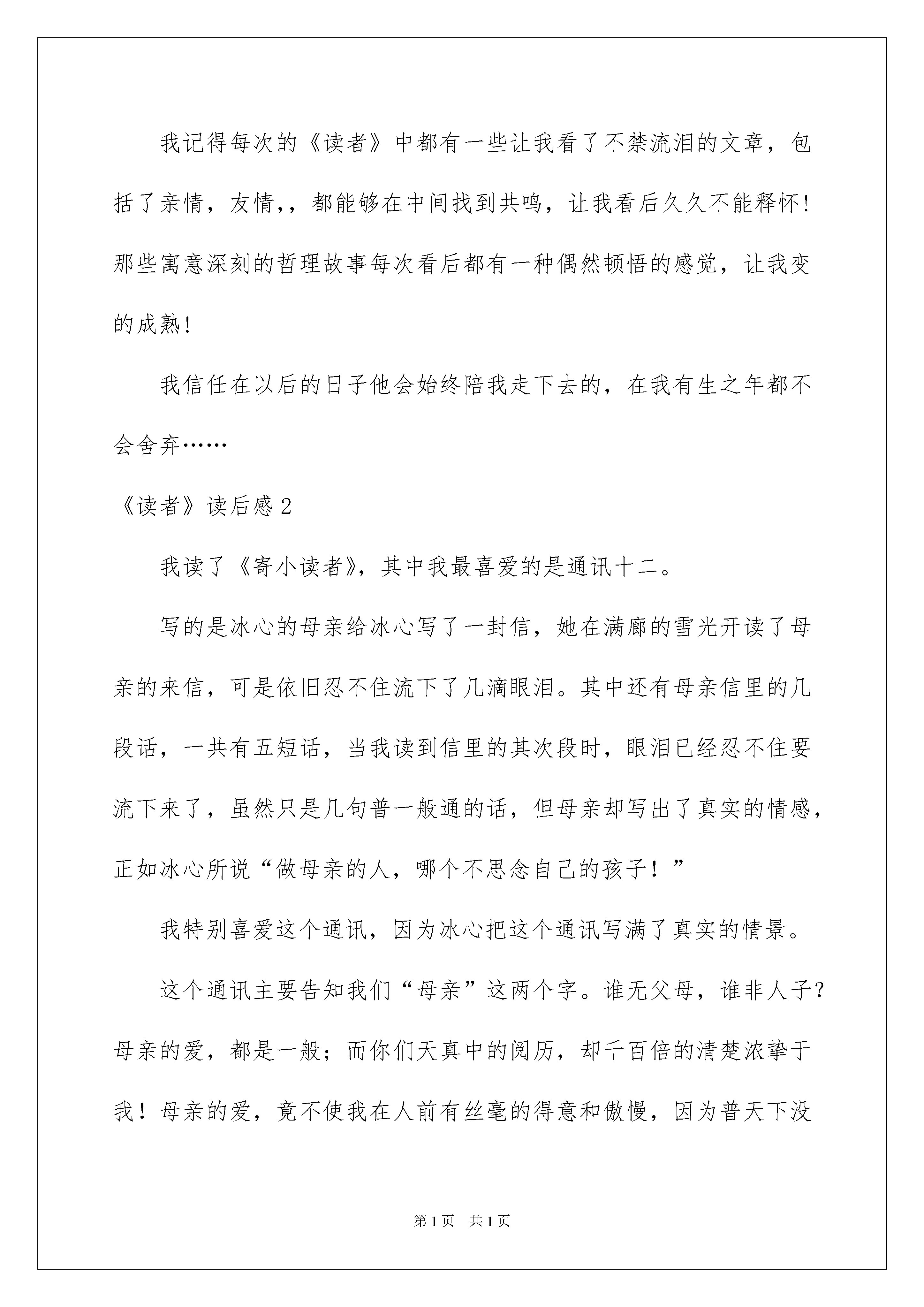 我记得每次的《读者》中都有一些让我看了不禁流泪的文章，包括了亲情，友情，，都能够在中间找到共鸣，让我看后久久不能释怀！那些寓意深刻的哲理故事每次看后都有一种偶然顿悟的感觉，让我变的成熟！

我信任在以后的日子他会始终陪我走下去的，在我有生之年都不会舍弃……

《读者》读后感 2

我读了《寄小读者》，其中我最喜爱的是通讯十二。

写的是冰心的母亲给冰心写了一封信，她在满廊的雪光开读了母亲的来信，可是依旧忍不住流下了几滴眼泪。其中还有母亲信里的几段话，一共有五短话，当我读到信里的其次段时，眼泪已经忍不住要流下来了，虽然只是几句普一般通的话，但母亲却写出了真实的情感，正如冰心所说“做母亲的人，哪个不思念自己的孩子！”

我特别喜爱这个通讯，因为冰心把这个通讯写满了真实的情景。

这个通讯主要告知我们“母亲”这两个字。谁无父母，谁非人子？母亲的爱，都是一般；而你们天真中的阅历，却千百倍的清楚浓挚于我！母亲的爱，竟不使我在人前有丝毫的得意和傲慢，因为普天下没

第 1 页 共 1 页